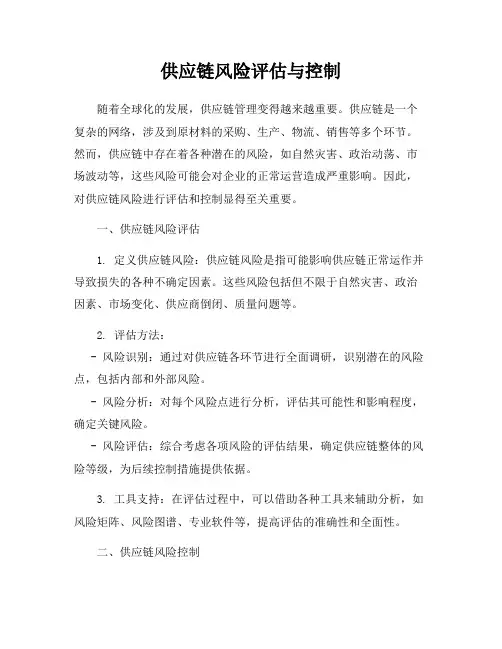 供应链风险评估与控制

随着全球化的发展，供应链管理变得越来越重要。供应链是一个复杂的网络，涉及到原材料的采购、生产、物流、销售等多个环节。然而，供应链中存在着各种潜在的风险，如自然灾害、政治动荡、市场波动等，这些风险可能会对企业的正常运营造成严重影响。因此，对供应链风险进行评估和控制显得至关重要。

一、供应链风险评估

1. 定义供应链风险：供应链风险是指可能影响供应链正常运作并导致损失的各种不确定因素。这些风险包括但不限于自然灾害、政治因素、市场变化、供应商倒闭、质量问题等。

2. 评估方法：
- 风险识别：通过对供应链各环节进行全面调研，识别潜在的风险点，包括内部和外部风险。
- 风险分析：对每个风险点进行分析，评估其可能性和影响程度，确定关键风险。
- 风险评估：综合考虑各项风险的评估结果，确定供应链整体的风险等级，为后续控制措施提供依据。

3. 工具支持：在评估过程中，可以借助各种工具来辅助分析，如风险矩阵、风险图谱、专业软件等，提高评估的准确性和全面性。

二、供应链风险控制